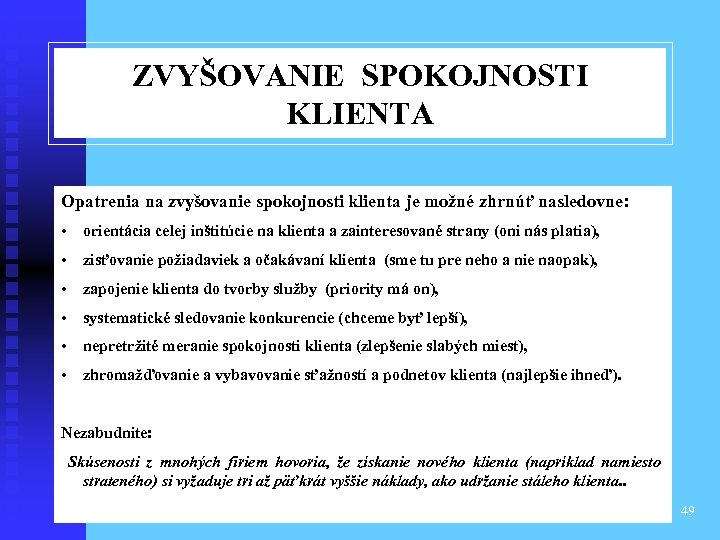 ZVYŠOVANIE SPOKOJNOSTI KLIENTA

Opatrenia na zvyšovanie spokojnosti klienta je možné zhrnúť nasledovne:

• orientácia celej inštitúcie na klienta a zainteresované strany (oni nás platia),
• zisťovanie požiadaviek a očakávaní klienta (sme tu pre neho a nie naopak),
• zapojenie klienta do tvorby služby (priority má on),
• systematické sledovanie konkurencie (chceme byť lepší),
• nepretržité meranie spokojnosti klienta (zlepšenie slabých miest),
• zhromažďovanie a vybavovanie sťažností a podnetov klienta (najlepšie ihneď).

Nezabudnite:

Skúsenosti z mnohých firiem hovoria, že získanie nového klienta (napríklad namiesto strateného) si vyžaduje tri až päťkrát vyššie náklady, ako udržanie stáleho klienta..

49